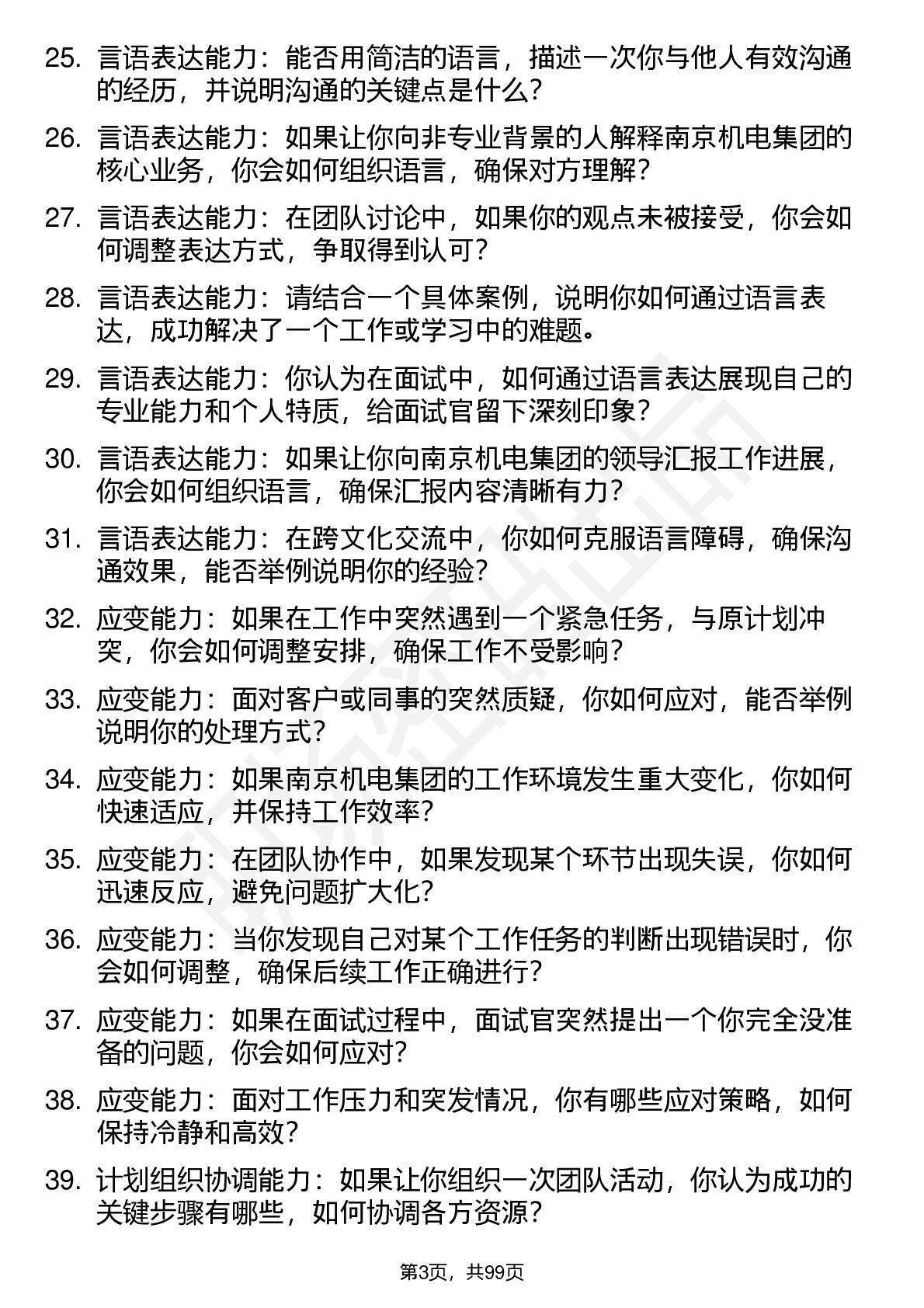 25. 言语表达能力：能否用简洁的语言，描述一次你与他人有效沟通的经历，并说明沟通的关键点是什么？

26. 言语表达能力：如果让你向非专业背景的人解释南京机电集团的核心业务，你会如何组织语言，确保对方理解？

27. 言语表达能力：在团队讨论中，如果你的观点未被接受，你会如何调整表达方式，争取得到认可？

28. 言语表达能力：请结合一个具体案例，说明你如何通过语言表达，成功解决了一个工作或学习中的难题。

29. 言语表达能力：你认为在面试中，如何通过语言表达展现自己的专业能力和个人特质，给面试官留下深刻印象？

30. 言语表达能力：如果让你向南京机电集团的领导汇报工作进展，你会如何组织语言，确保汇报内容清晰有力？

31. 言语表达能力：在跨文化交流中，你如何克服语言障碍，确保沟通效果，能否举例说明你的经验？

32. 应变能力：如果在工作中突然遇到一个紧急任务，与原计划冲突，你会如何调整安排，确保工作不受影响？

33. 应变能力：面对客户或同事的突然质疑，你如何应对，能否举例说明你的处理方式？

34. 应变能力：如果南京机电集团的工作环境发生重大变化，你如何快速适应，并保持工作效率？

35. 应变能力：在团队协作中，如果发现某个环节出现失误，你如何迅速反应，避免问题扩大化？

36. 应变能力：当你发现自己对某个工作任务的判断出现错误时，你会如何调整，确保后续工作正确进行？

37. 应变能力：如果在面试过程中，面试官突然提出一个你完全没准备的问题，你会如何应对？

38. 应变能力：面对工作压力和突发情况，你有哪些应对策略，如何保持冷静和高效？

39. 计划组织协调能力：如果让你组织一次团队活动，你认为成功的关键步骤有哪些，如何协调各方资源？

第3页，共99页